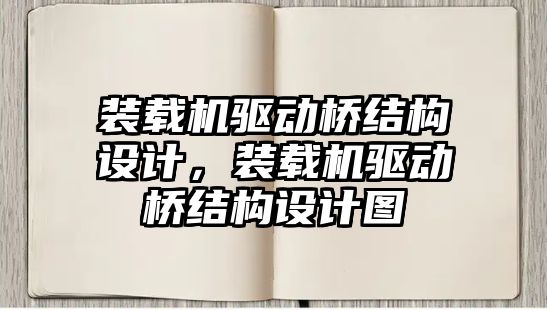 装载机驱动桥结构设计，装载机驱动桥结构设计图